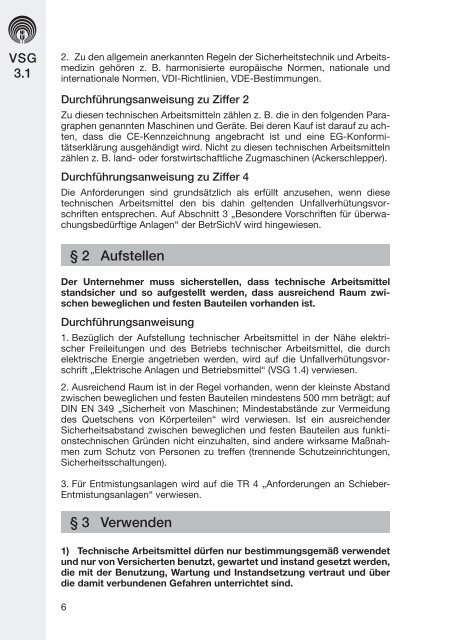 VSG 3.1

2. Zu den allgemein anerkannten Regeln der Sicherheitstechnik und Arbeitsmedizin gehören z. B. harmonisierte europäische Normen, nationale und internationale Normen, VDI-Richtlinien, VDE-Bestimmungen.

Durchführungsanweisung zu Ziffer 2

Zu diesen technischen Arbeitsmitteln zählen z. B. die in den folgenden Paragraphen genannten Maschinen und Geräte. Bei deren Kauf ist darauf zu achten, dass die CE-Kennzeichnung angebracht ist und eine EG-Konformitätserklärung ausgehändigt wird. Nicht zu diesen technischen Arbeitsmitteln zählen z. B. land- oder forstwirtschaftliche Zugmaschinen (Ackerschlepper).

Durchführungsanweisung zu Ziffer 4

Die Anforderungen sind grundsätzlich als erfüllt anzusehen, wenn diese technischen Arbeitsmittel den bis dahin geltenden Unfallverhütungsvorschriften entsprechen. Auf Abschnitt 3 „Besondere Vorschriften für überwachungsbedürftige Anlagen" der BetrSichV wird hingewiesen.

§ 2 Aufstellen

Der Unternehmer muss sicherstellen, dass technische Arbeitsmittel standsicher und so aufgestellt werden, dass ausreichend Raum zwischen beweglichen und festen Bauteilen vorhanden ist.

Durchführungsanweisung

1. Bezüglich der Aufstellung technischer Arbeitsmittel in der Nähe elektrischer Freileitungen und des Betriebs technischer Arbeitsmittel, die durch elektrische Energie angetrieben werden, wird auf die Unfallverhütungsvorschrift „Elektrische Anlagen und Betriebsmittel" (VSG 1.4) verwiesen.

2. Ausreichend Raum ist in der Regel vorhanden, wenn der kleinste Abstand zwischen beweglichen und festen Bauteilen mindestens 500 mm beträgt; auf DIN EN 349 „Sicherheit von Maschinen; Mindestabstände zur Vermeidung des Quetschens von Körperteilen" wird verwiesen. Ist ein ausreichender Sicherheitsabstand zwischen beweglichen und festen Bauteilen aus funktionstechnischen Gründen nicht einzuhalten, sind andere wirksame Maßnahmen zum Schutz von Personen zu treffen (trennende Schutzeinrichtungen, Sicherheitsschaltungen).

3. Für Entmistungsanlagen wird auf die TR 4 „Anforderungen an Schieber-Entmistungsanlagen" verwiesen.

§ 3 Verwenden

1) Technische Arbeitsmittel dürfen nur bestimmungsgemäß verwendet und nur von Versicherten benutzt, gewartet und instand gesetzt werden, die mit der Benutzung, Wartung und Instandsetzung vertraut und über die damit verbundenen Gefahren unterrichtet sind.

6